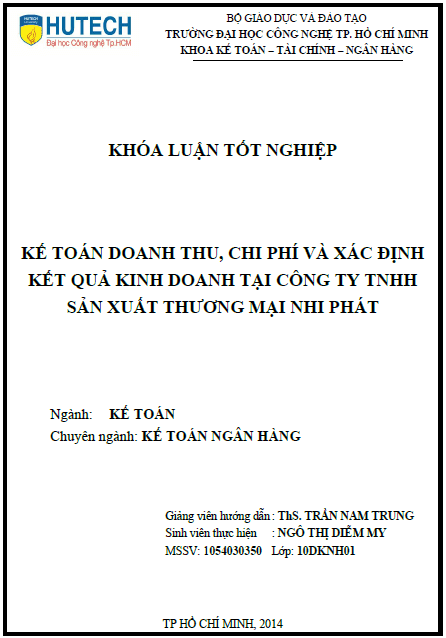 HUTECH
Đại học Công nghệ Tp.HCM

BỘ GIÁO DỤC VÀ ĐÀO TẠO
TRƯỜNG ĐẠI HỌC CÔNG NGHỆ TP. HỒ CHÍ MINH
KHOA KẾ TOÁN – TÀI CHÍNH – NGÂN HÀNG

KHÓA LUẬN TỐT NGHIỆP

KẾ TOÁN DOANH THU, CHI PHÍ VÀ XÁC ĐỊNH KẾT QUẢ KINH DOANH TẠI CÔNG TY TNHH SẢN XUẤT THƯƠNG MẠI NHI PHÁT

Ngành: KẾ TOÁN
Chuyên ngành: KẾ TOÁN NGÂN HÀNG

Giảng viên hướng dẫn : ThS. TRẦN NAM TRUNG
Sinh viên thực hiện : NGÔ THỊ DIỄM MY
MSSV: 1054030350 Lớp: 10DKNH01

TP HỒ CHÍ MINH, 2014